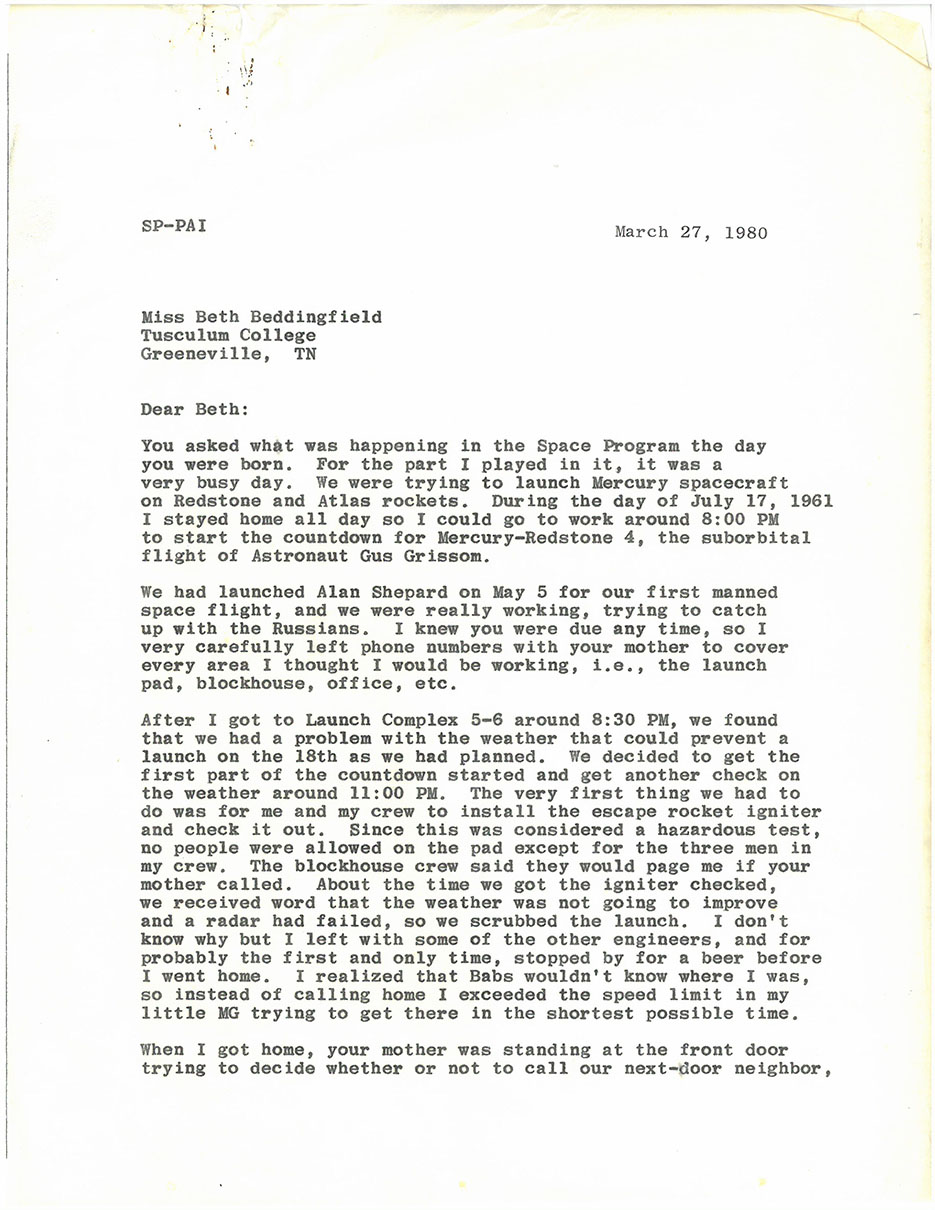 SP-PAI

March 27, 1980

Miss Beth Beddingfield
Tusculum College
Greeneville, TN

Dear Beth:

You asked what was happening in the Space Program the day you were born. For the part I played in it, it was a very busy day. We were trying to launch Mercury spacecraft on Redstone and Atlas rockets. During the day of July 17, 1961 I stayed home all day so I could go to work around 8:00 PM to start the countdown for Mercury-Redstone 4, the suborbital flight of Astronaut Gus Grissom.

We had launched Alan Shepard on May 5 for our first manned space flight, and we were really working, trying to catch up with the Russians. I knew you were due any time, so I very carefully left phone numbers with your mother to cover every area I thought I would be working, i.e., the launch pad, blockhouse, office, etc.

After I got to Launch Complex 5-6 around 8:30 PM, we found that we had a problem with the weather that could prevent a launch on the 18th as we had planned. We decided to get the first part of the countdown started and get another check on the weather around 11:00 PM. The very first thing we had to do was for me and my crew to install the escape rocket igniter and check it out. Since this was considered a hazardous test, no people were allowed on the pad except for the three men in my crew. The blockhouse crew said they would page me if your mother called. About the time we got the igniter checked, we received word that the weather was not going to improve and a radar had failed, so we scrubbed the launch. I don't know why but I left with some of the other engineers, and for probably the first and only time, stopped by for a beer before I went home. I realized that Babs wouldn't know where I was, so instead of calling home I exceeded the speed limit in my little MG trying to get there in the shortest possible time.

When I got home, your mother was standing at the front door trying to decide whether or not to call our next-door neighbor,